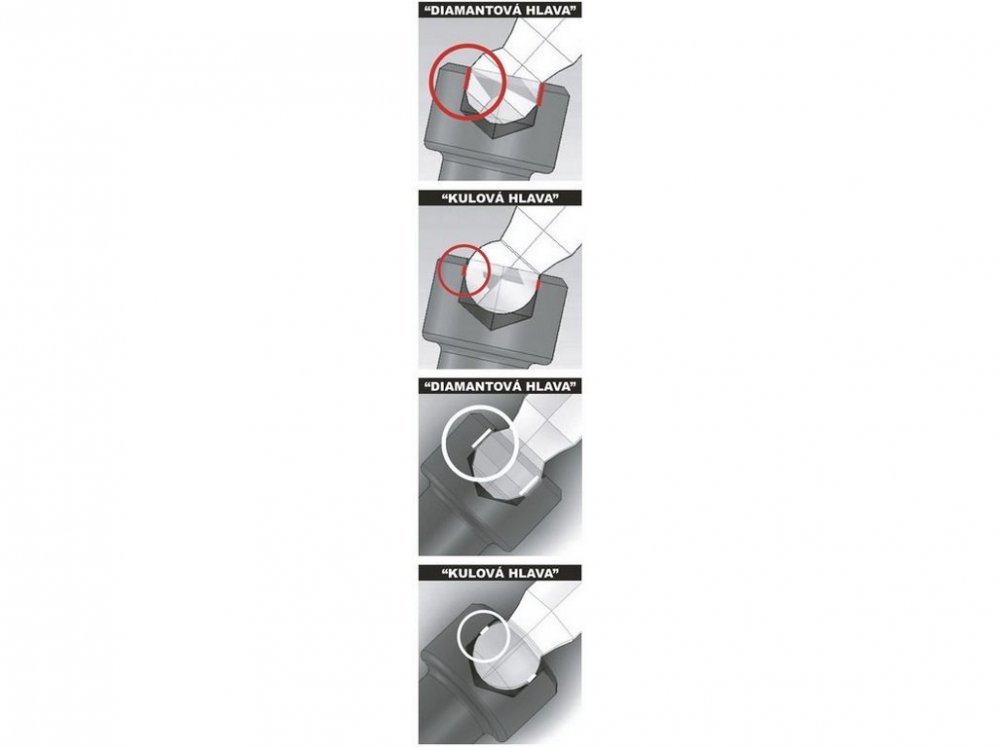 "DIAMANTOVÁ HLAVA"

"KULOVÁ HLAVA"

"DIAMANTOVÁ HLAVA"

"KULOVÁ HLAVA"